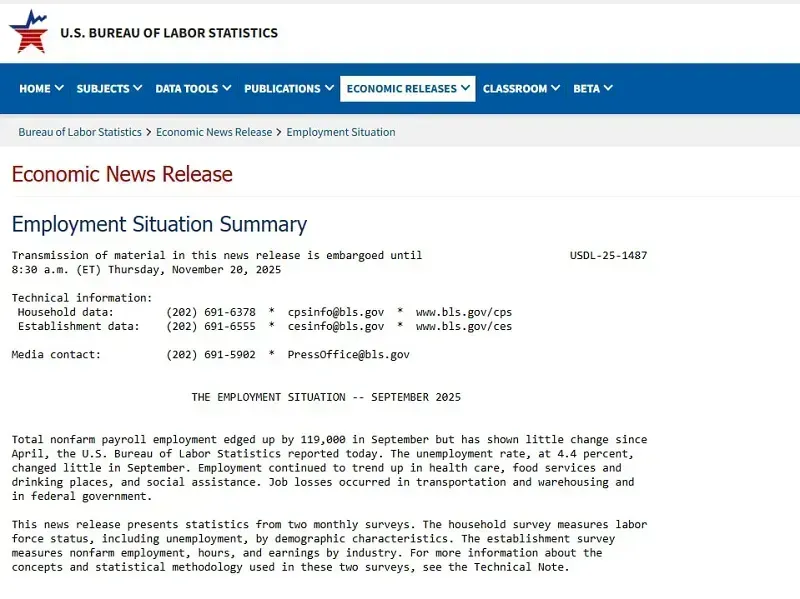 U.S. BUREAU OF LABOR STATISTICS

HOME SUBJECTS DATA TOOLS PUBLICATIONS ECONOMIC RELEASES CLASSROOM BETA

Bureau of Labor Statistics > Economic News Release > Employment Situation

Economic News Release

Employment Situation Summary

Transmission of material in this news release is embargoed until 8:30 a.m. (ET) Thursday, November 20, 2025 USDL-25-1487

Technical information:
Household data: (202) 691-6378 * cpsinfo@bls.gov * www.bls.gov/cps
Establishment data: (202) 691-6555 * cesinfo@bls.gov * www.bls.gov/ces

Media contact: (202) 691-5902 * PressOffice@bls.gov

THE EMPLOYMENT SITUATION -- SEPTEMBER 2025

Total nonfarm payroll employment edged up by 119,000 in September but has shown little change since April, the U.S. Bureau of Labor Statistics reported today. The unemployment rate, at 4.4 percent, changed little in September. Employment continued to trend up in health care, food services and drinking places, and social assistance. Job losses occurred in transportation and warehousing and in federal government.

This news release presents statistics from two monthly surveys. The household survey measures labor force status, including unemployment, by demographic characteristics. The establishment survey measures nonfarm employment, hours, and earnings by industry. For more information about the concepts and statistical methodology used in these two surveys, see the Technical Note.